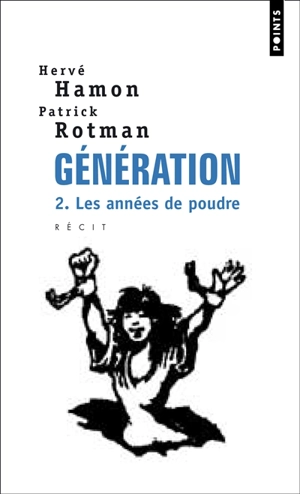 POINTS

Hervé
Hamon
Patrick
Rotman

GÉNÉRATION

2. Les années de poudre

RÉCIT